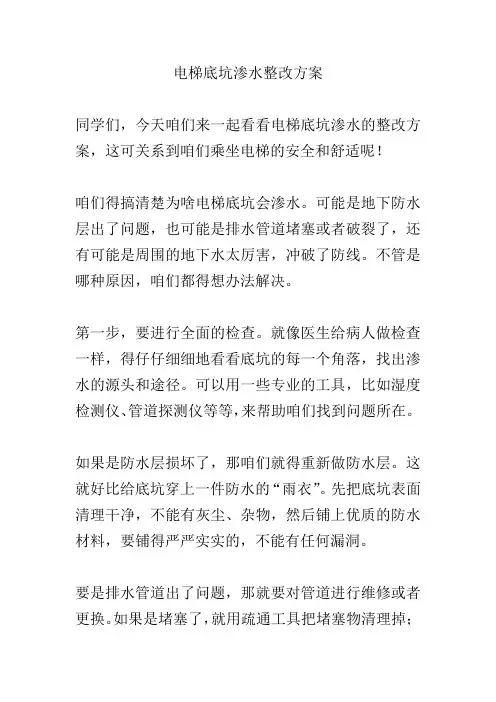 电梯底坑渗水整改方案

同学们，今天咱们来一起看看电梯底坑渗水的整改方案，这可关系到咱们乘坐电梯的安全和舒适呢！

咱们得搞清楚为啥电梯底坑会渗水。可能是地下防水层出了问题，也可能是排水管道堵塞或者破裂了，还有可能是周围的地下水太厉害，冲破了防线。不管是哪种原因，咱们都得想办法解决。

第一步，要进行全面的检查。就像医生给病人做检查一样，得仔仔细细地看看底坑的每一个角落，找出渗水的源头和途径。可以用一些专业的工具，比如湿度检测仪、管道探测仪等等，来帮助咱们找到问题所在。

如果是防水层损坏了，那咱们就得重新做防水层。这就好比给底坑穿上一件防水的“雨衣”。先把底坑表面清理干净，不能有灰尘、杂物，然后铺上优质的防水材料，要铺得严严实实的，不能有任何漏洞。

要是排水管道出了问题，那就要对管道进行维修或者更换。如果是堵塞了，就用疏通工具把堵塞物清理掉；